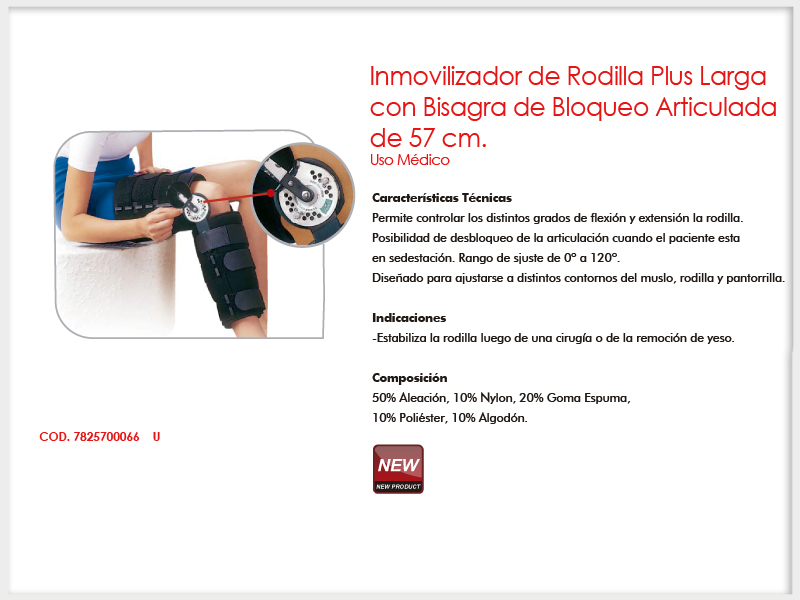 Inmovilizador de Rodilla Plus Larga con Bisagra de Bloqueo Articulada de 57 cm.
Uso Médico

Características Técnicas
Permite controlar los distintos grados de flexión y extensión la rodilla.
Posibilidad de desbloqueo de la articulación cuando el paciente esta en sedestación. Rango de sjuste de 0° a 120°.
Diseñado para ajustarse a distintos contornos del muslo, rodilla y pantorrilla.

Indicaciones
-Estabiliza la rodilla luego de una cirugía o de la remoción de yeso.

Composición
50% Aleación, 10% Nylon, 20% Goma Espuma,
10% Poliéster, 10% Algodón.

COD. 7825700066 U

NEW
NEW PRODUCT